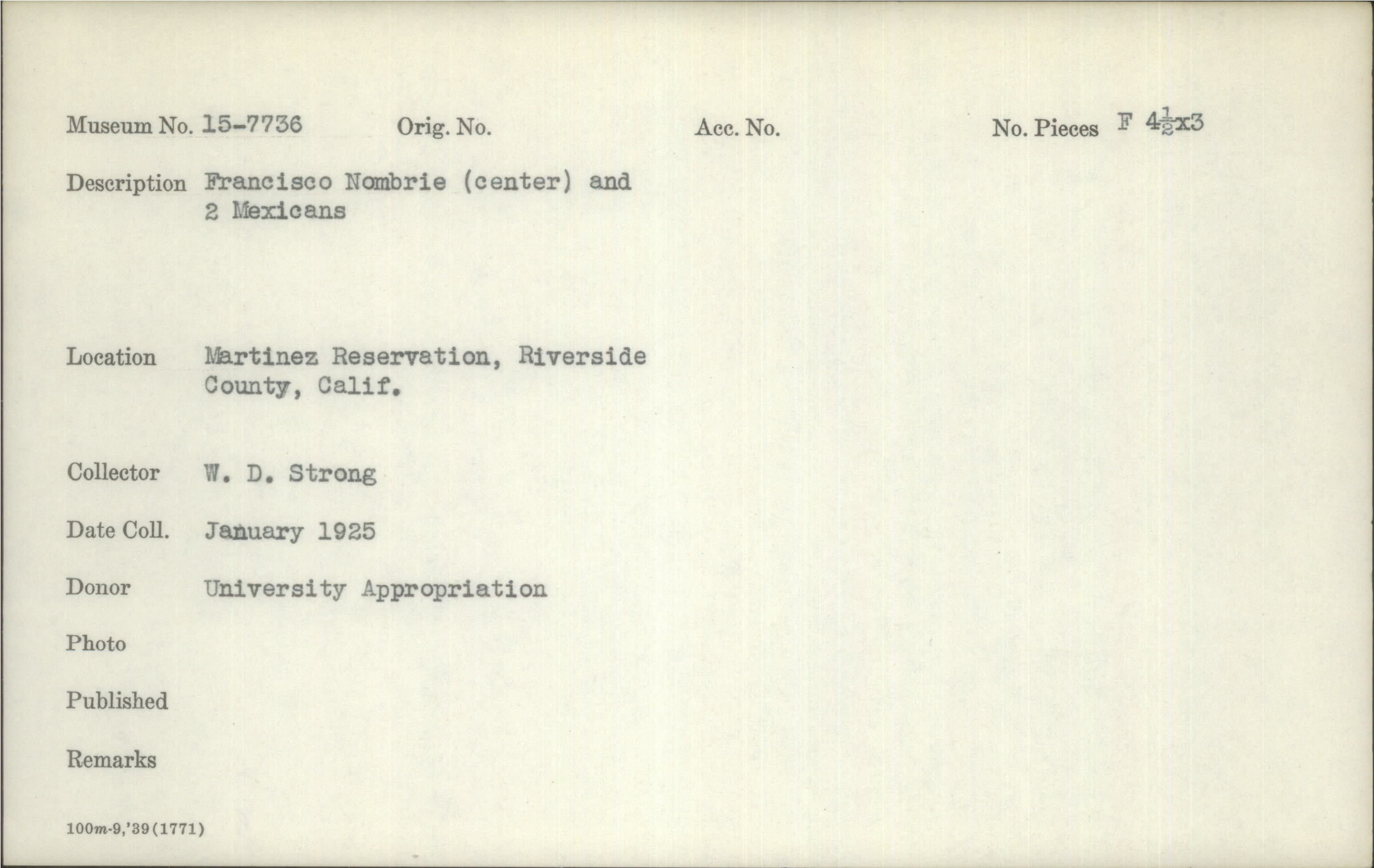 Museum No. 15-7736 Orig. No. Acc. No. No. Pieces F $4\frac{1}{2}$x3

Description Francisco Nombrie (center) and 2 Mexicans

Location Martinez Reservation, Riverside County, Calif.

Collector W. D. Strong

Date Coll. January 1925

Donor University Appropriation

Photo

Published

Remarks

100m-9,'39(1771)